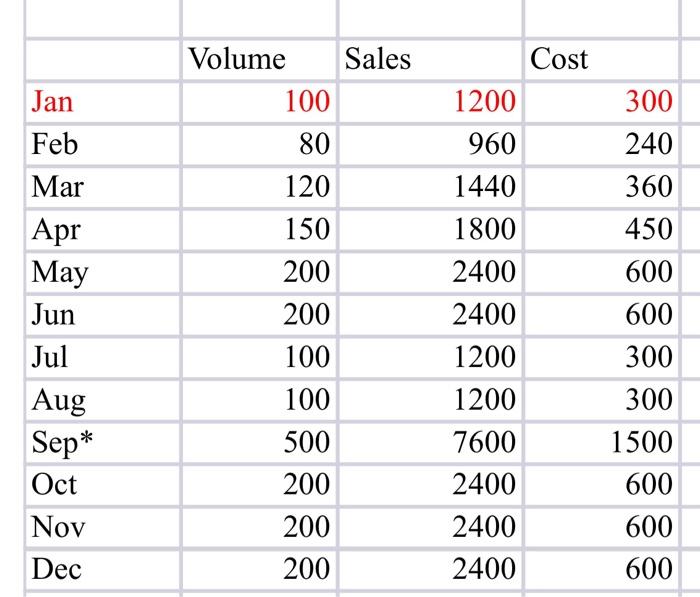 | | Volume | Sales | Cost |
|---|---|---|---|
| Jan | 100 | 1200 | 300 |
| Feb | 80 | 960 | 240 |
| Mar | 120 | 1440 | 360 |
| Apr | 150 | 1800 | 450 |
| May | 200 | 2400 | 600 |
| Jun | 200 | 2400 | 600 |
| Jul | 100 | 1200 | 300 |
| Aug | 100 | 1200 | 300 |
| Sep* | 500 | 7600 | 1500 |
| Oct | 200 | 2400 | 600 |
| Nov | 200 | 2400 | 600 |
| Dec | 200 | 2400 | 600 |